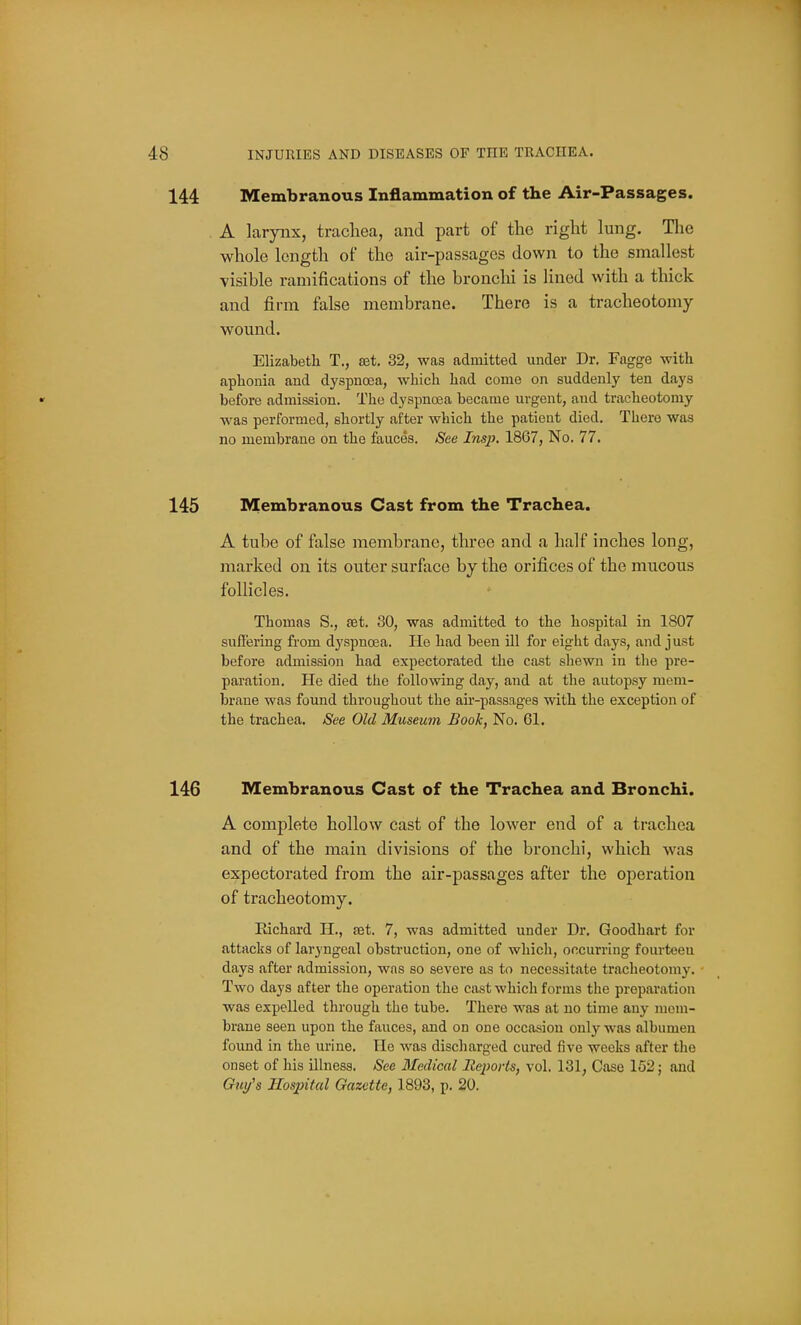 48 INJURIES AND DISEASES OF THE TRACHEA.

144 Membranous Inflammation of the Air-Passages.

A larynx, trachea, and part of the right lung. The whole length of the air-passages down to the smallest visible ramifications of the bronchi is lined with a thick and firm false membrane. There is a tracheotomy wound.

Elizabeth T., æt. 32, was admitted under Dr. Fagge with aphonia and dyspnœa, which had come on suddenly ten days before admission. The dyspnœa became urgent, and tracheotomy was performed, shortly after which the patient died. There was no membrane on the fauces. See Insp. 1867, No. 77.

145 Membranous Cast from the Trachea.

A tube of false membrane, three and a half inches long, marked on its outer surface by the orifices of the mucous follicles.

Thomas S., æt. 30, was admitted to the hospital in 1807 suffering from dyspnœa. He had been ill for eight days, and just before admission had expectorated the cast shewn in the preparation. He died the following day, and at the autopsy membrane was found throughout the air-passages with the exception of the trachea. See Old Museum Book, No. 61.

146 Membranous Cast of the Trachea and Bronchi.

A complete hollow cast of the lower end of a trachea and of the main divisions of the bronchi, which was expectorated from the air-passages after the operation of tracheotomy.

Richard H., æt. 7, was admitted under Dr. Goodhart for attacks of laryngeal obstruction, one of which, occurring fourteen days after admission, was so severe as to necessitate tracheotomy. Two days after the operation the cast which forms the preparation was expelled through the tube. There was at no time any membrane seen upon the fauces, and on one occasion only was albumen found in the urine. He was discharged cured five weeks after the onset of his illness. See Medical Reports, vol. 131, Case 152; and Guy's Hospital Gazette, 1893, p. 20.